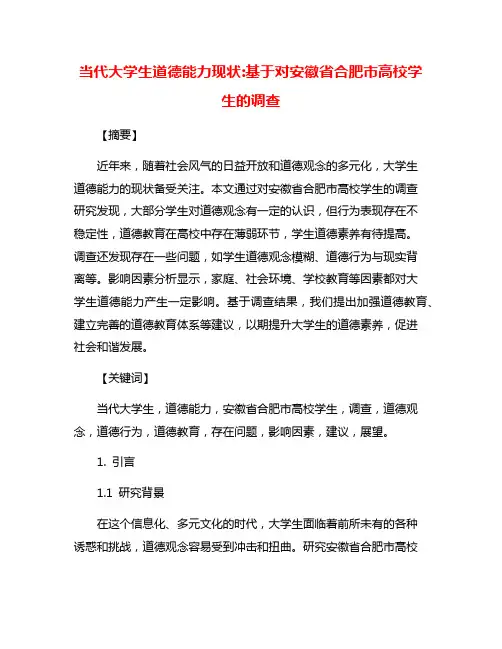 当代大学生道德能力现状:基于对安徽省合肥市高校学生的调查

【摘要】

近年来，随着社会风气的日益开放和道德观念的多元化，大学生道德能力的现状备受关注。本文通过对安徽省合肥市高校学生的调查研究发现，大部分学生对道德观念有一定的认识，但行为表现存在不稳定性，道德教育在高校中存在薄弱环节，学生道德素养有待提高。调查还发现存在一些问题，如学生道德观念模糊、道德行为与现实背离等。影响因素分析显示，家庭、社会环境、学校教育等因素都对大学生道德能力产生一定影响。基于调查结果，我们提出加强道德教育、建立完善的道德教育体系等建议，以期提升大学生的道德素养，促进社会和谐发展。

【关键词】

当代大学生，道德能力，安徽省合肥市高校学生，调查，道德观念，道德行为，道德教育，存在问题，影响因素，建议，展望。

1. 引言

1.1 研究背景

在这个信息化、多元文化的时代，大学生面临着前所未有的各种诱惑和挑战，道德观念容易受到冲击和扭曲。研究安徽省合肥市高校